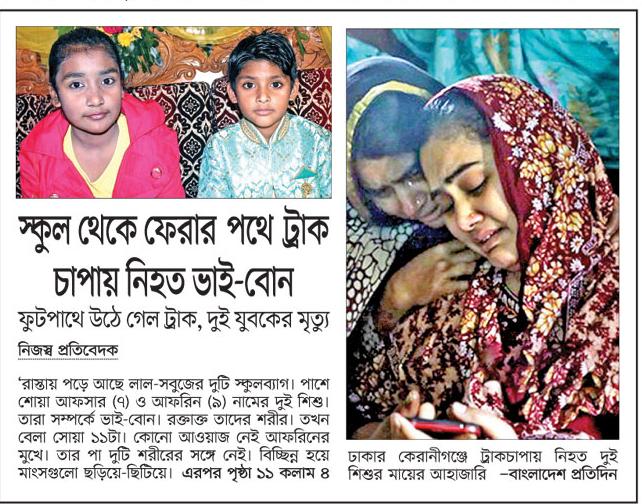 স্কুল থেকে ফেরার পথে ট্রাক চাপায় নিহত ভাই-বোন

ফুটপাথে উঠে গেল ট্রাক, দুই যুবকের মৃত্যু

নিজস্ব প্রতিবেদক

'রাস্তায় পড়ে আছে লাল-সবুজের দুটি স্কুলব্যাগ। পাশে শোয়া আফসার (৭) ও আফরিন (৯) নামের দুই শিশু। তারা সম্পর্কে ভাই-বোন। রক্তাক্ত তাদের শরীর। তখন বেলা সোয়া ১১টা। কোনো আওয়াজ নেই আফরিনের মুখে। তার পা দুটি শরীরের সঙ্গে নেই। বিচ্ছিন্ন হয়ে মাংসগুলো ছড়িয়ে-ছিটিয়ে। এরপর পৃষ্ঠা ১১ কলাম ৪

ঢাকার কেরানীগঞ্জে ট্রাকচাপায় নিহত দুই শিশুর মায়ের আহাজারি –বাংলাদেশ প্রতিদিন